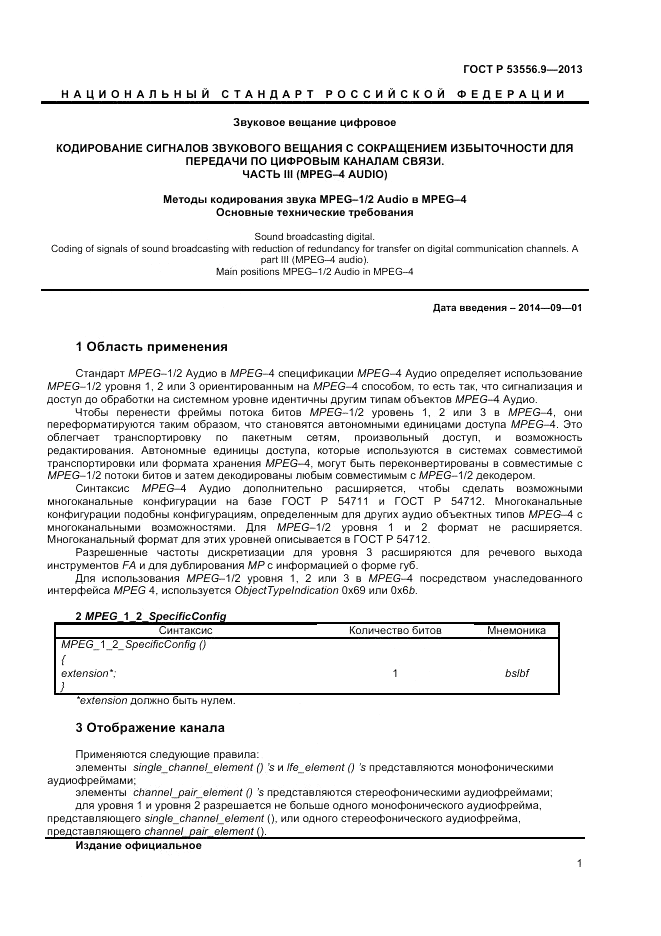 ГОСТ Р 53556.9—2013

НАЦИОНАЛЬНЫЙ СТАНДАРТ РОССИЙСКОЙ ФЕДЕРАЦИИ

Звуковое вещание цифровое

КОДИРОВАНИЕ СИГНАЛОВ ЗВУКОВОГО ВЕЩАНИЯ С СОКРАЩЕНИЕМ ИЗБЫТОЧНОСТИ ДЛЯ ПЕРЕДАЧИ ПО ЦИФРОВЫМ КАНАЛАМ СВЯЗИ. ЧАСТЬ III (MPEG–4 AUDIO)

Методы кодирования звука MPEG–1/2 Audio в MPEG–4
Основные технические требования

Sound broadcasting digital.
Coding of signals of sound broadcasting with reduction of redundancy for transfer on digital communication channels. A part III (MPEG–4 audio).
Main positions MPEG–1/2 Audio in MPEG–4

Дата введения – 2014—09—01

1 Область применения

Стандарт MPEG–1/2 Аудио в MPEG–4 спецификации MPEG–4 Аудио определяет использование MPEG–1/2 уровня 1, 2 или 3 ориентированным на MPEG–4 способом, то есть так, что сигнализация и доступ до обработки на системном уровне идентичны другим типам объектов MPEG–4 Аудио.

Чтобы перенести фреймы потока битов MPEG–1/2 уровень 1, 2 или 3 в MPEG–4, они переформатируются таким образом, что становятся автономными единицами доступа MPEG–4. Это облегчает транспортировку по пакетным сетям, произвольный доступ, и возможность редактирования. Автономные единицы доступа, которые используются в системах совместимой транспортировки или формата хранения MPEG–4, могут быть переконвертированы в совместимые с MPEG–1/2 потоки битов и затем декодированы любым совместимым с MPEG–1/2 декодером.

Синтаксис MPEG–4 Аудио дополнительно расширяется, чтобы сделать возможными многоканальные конфигурации на базе ГОСТ Р 54711 и ГОСТ Р 54712. Многоканальные конфигурации подобны конфигурациям, определенным для других аудио объектных типов MPEG–4 с многоканальными возможностями. Для MPEG–1/2 уровня 1 и 2 формат не расширяется. Многоканальный формат для этих уровней описывается в ГОСТ Р 54712.

Разрешенные частоты дискретизации для уровня 3 расширяются для речевого выхода инструментов FA и для дублирования MP с информацией о форме губ.

Для использования MPEG–1/2 уровня 1, 2 или 3 в MPEG–4 посредством унаследованного интерфейса MPEG 4, используется ObjectTypeIndication 0x69 или 0x6b.

2 MPEG_1_2_SpecificConfig

| Синтаксис | Количество битов | Мнемоника |
|---|---|---|
| MPEG_1_2_SpecificConfig () | | |
| { | | |
| extension*; | 1 | bslbf |
| } | | |

*extension должно быть нулем.

3 Отображение канала

Применяются следующие правила:
элементы single_channel_element () 's и lfe_element () 's представляются монофоническими аудиофреймами;
элементы channel_pair_element () 's представляются стереофоническими аудиофреймами;
для уровня 1 и уровня 2 разрешается не больше одного монофонического аудиофрейма, представляющего single_channel_element (), или одного стереофонического аудиофрейма, представляющего channel_pair_element ().

Издание официальное

1